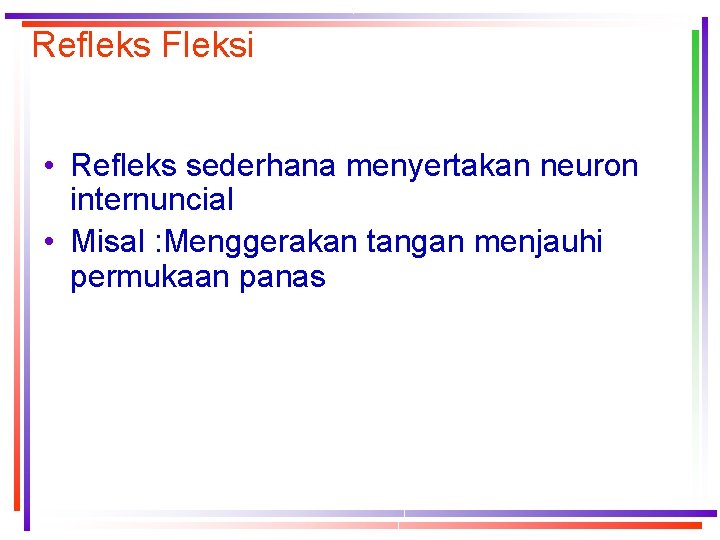 Refleks Fleksi

• Refleks sederhana menyertakan neuron internuncial
• Misal :Menggerakan tangan menjauhi permukaan panas